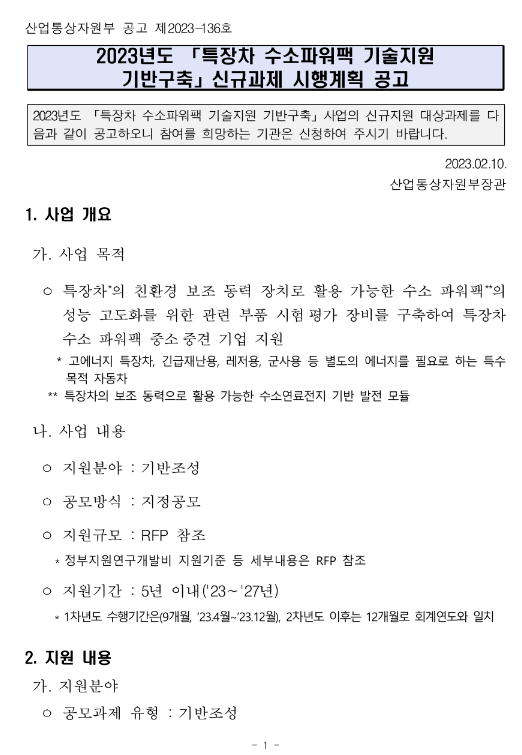 산업통상자원부 공고 제2023-136호

2023년도 「특장차 수소파워팩 기술지원 기반구축」 신규과제 시행계획 공고

2023년도 「특장차 수소파워팩 기술지원 기반구축」 사업의 신규지원 대상과제를 다음과 같이 공고하오니 참여를 희망하는 기관은 신청하여 주시기 바랍니다.

2023.02.10.
산업통상자원부장관

1. 사업 개요

가. 사업 목적

○ 특장차*의 친환경 보조 동력 장치로 활용 가능한 수소 파워팩**의 성능 고도화를 위한 관련 부품 시험평가 장비를 구축하여 특장차 수소 파워팩 중소중견 기업 지원

* 고에너지 특장차, 긴급재난용, 레저용, 군사용 등 별도의 에너지를 필요로 하는 특수 목적 자동차

** 특장차의 보조 동력으로 활용 가능한 수소연료전지 기반 발전 모듈

나. 사업 내용

○ 지원분야 : 기반조성

○ 공모방식 : 지정공모

○ 지원규모 : RFP 참조

* 정부지원연구개발비 지원기준 등 세부내용은 RFP 참조

○ 지원기간 : 5년 이내('23~'27년)

* 1차년도 수행기간은(9개월, '23.4월~'23.12월), 2차년도 이후는 12개월로 회계연도와 일치

2. 지원 내용

가. 지원분야

○ 공모과제 유형 : 기반조성

- 1 -